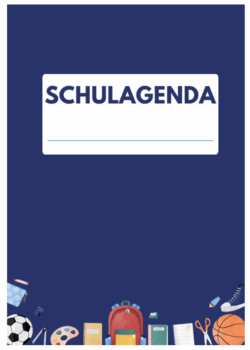 SCHULAGENDA